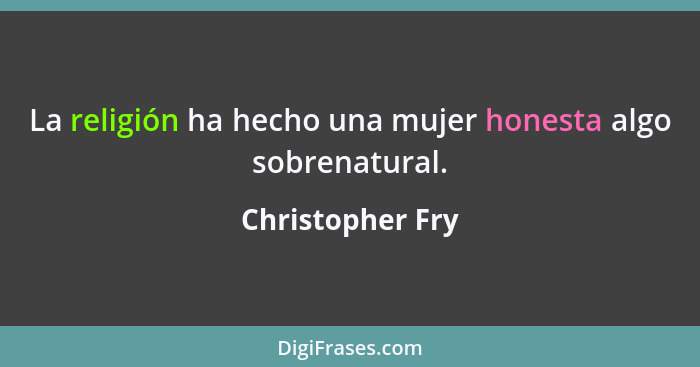 La religión ha hecho una mujer honesta algo sobrenatural.

Christopher Fry

DigiFrases.com